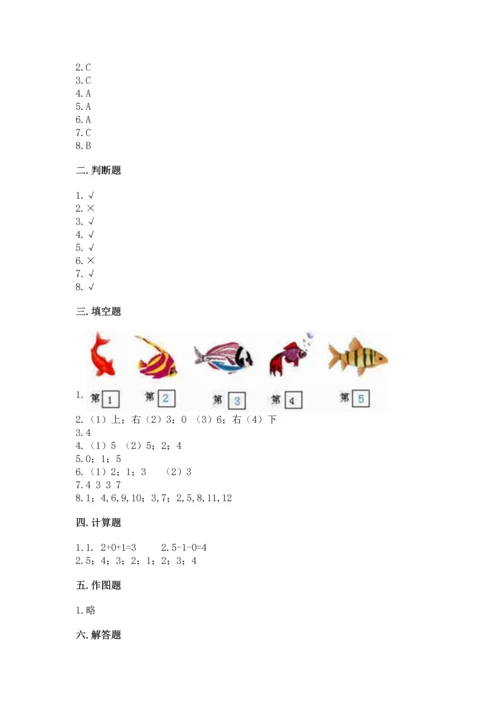 2.C
3.C
4.A
5.A
6.A
7.C
8.B

二.判断题

1.√
2.×
3.√
4.√
5.√
6.×
7.√
8.√

三.填空题

1. 第 1 第 2 第 3 第 4 第 5
2.（1）上；右（2）3；0 （3）6；右（4）下
3.4
4.（1）5 （2）5；2；4
5.0；1；5
6.（1）2；1；3 （2）3
7.4 3 3 7
8.1；4,6,9,10；3,7；2,5,8,11,12

四.计算题

1.1. 2+0+1=3 2.5-1-0=4
2.5；4；3；2；1；2；3；4

五.作图题

1.略

六.解答题